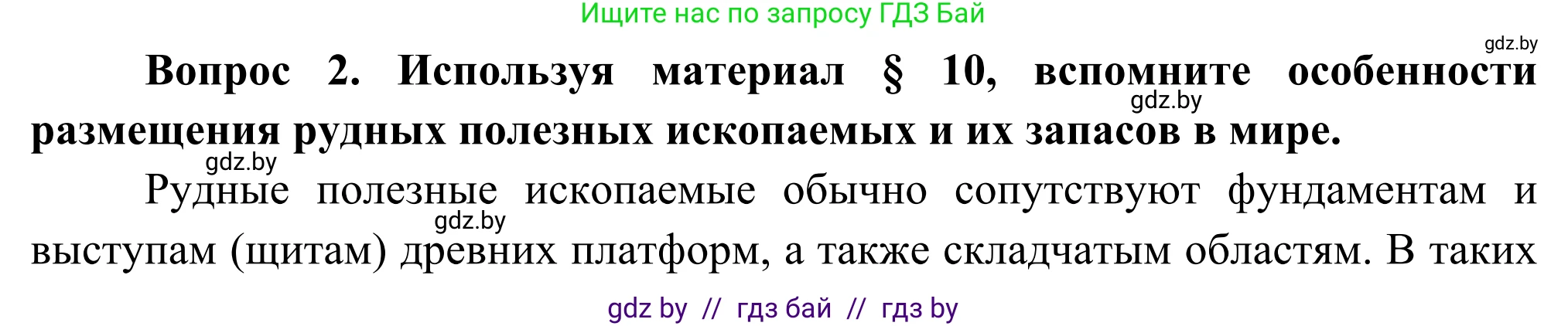 Ищите нас по запросу ГДЗ Бай

gdz.by

**Вопрос 2. Используя материал § 10, вспомните особенности размещения рудных полезных ископаемых и их запасов в мире.**

gdz.by

gdz.by

Рудные полезные ископаемые обычно сопутствуют фундаментам и выступам (щитам) древних платформ, а также складчатым областям. В таких

gdz.by

gdz by // гдз бай // гдз by